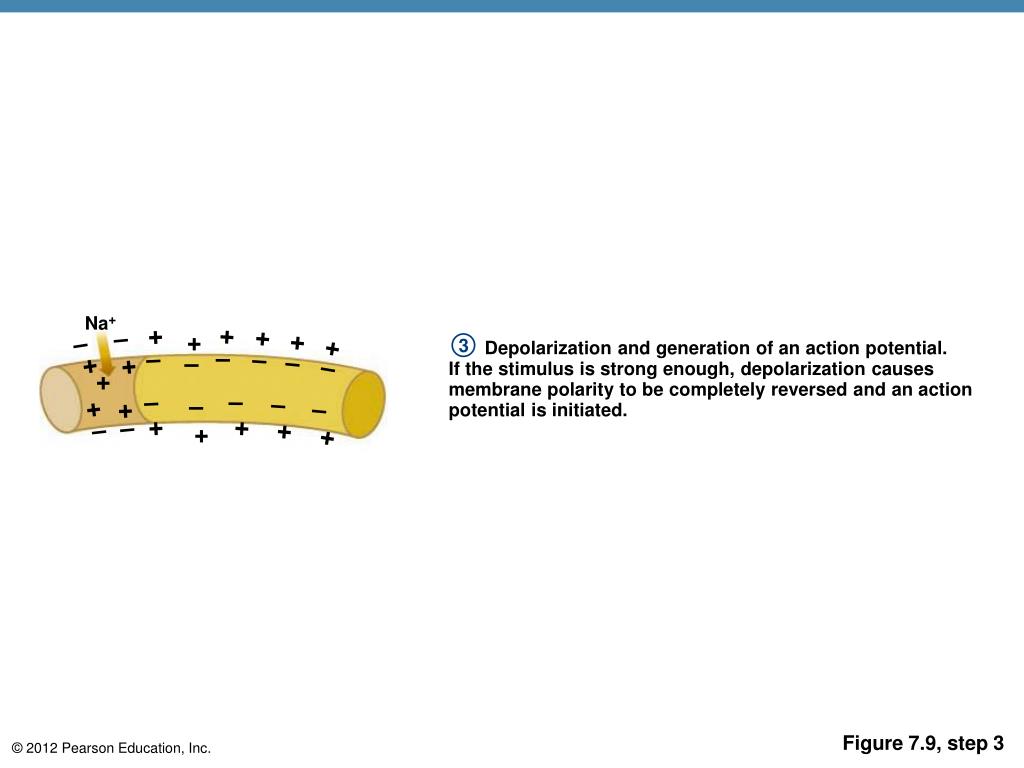 $Na^+$

③ Depolarization and generation of an action potential. If the stimulus is strong enough, depolarization causes membrane polarity to be completely reversed and an action potential is initiated.

© 2012 Pearson Education, Inc.

Figure 7.9, step 3